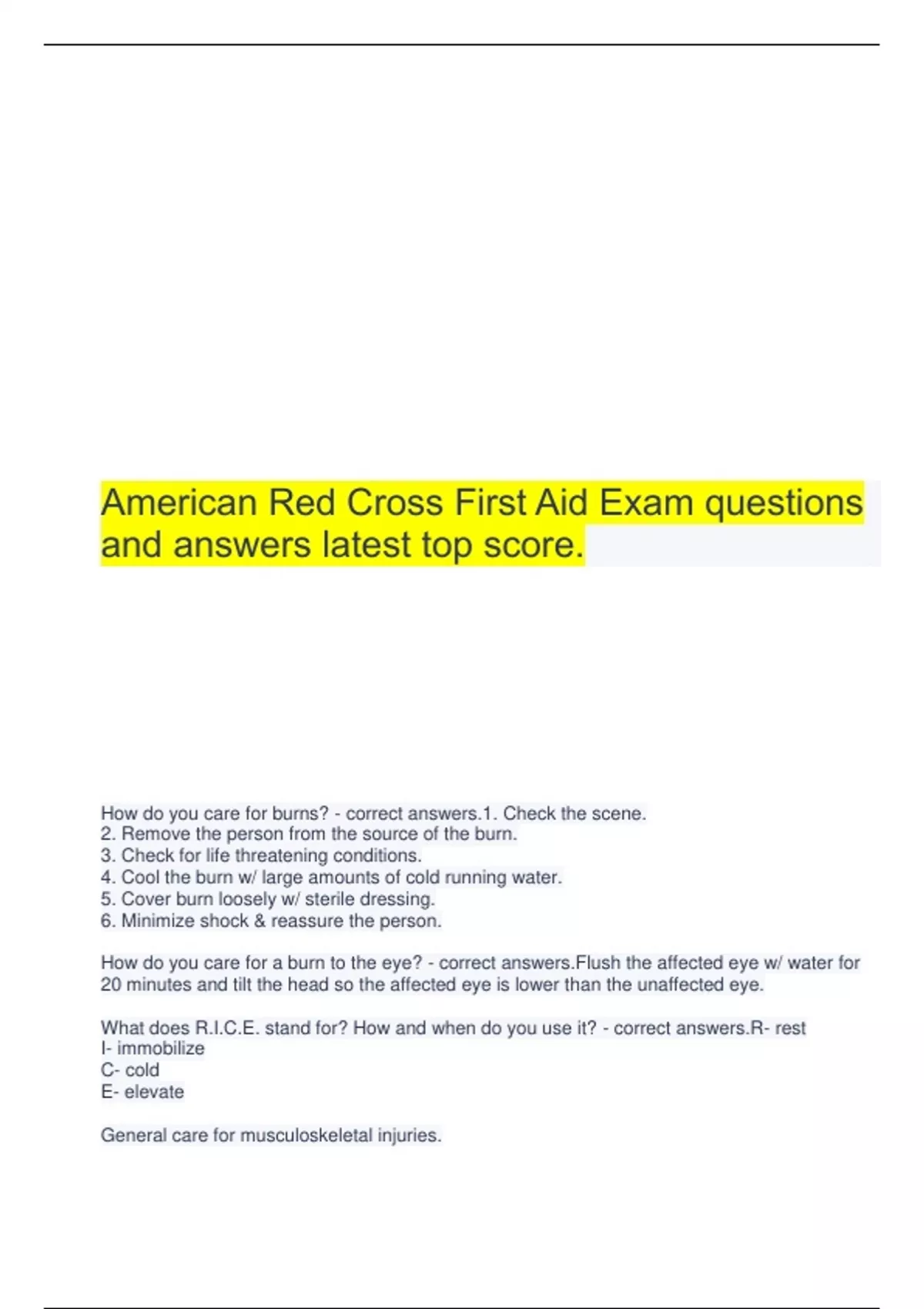 American Red Cross First Aid Exam questions and answers latest top score.

How do you care for burns? - correct answers.1. Check the scene.
2. Remove the person from the source of the burn.
3. Check for life threatening conditions.
4. Cool the burn w/ large amounts of cold running water.
5. Cover burn loosely w/ sterile dressing.
6. Minimize shock & reassure the person.

How do you care for a burn to the eye? - correct answers.Flush the affected eye w/ water for 20 minutes and tilt the head so the affected eye is lower than the unaffected eye.

What does R.I.C.E. stand for? How and when do you use it? - correct answers.R- rest
I- immobilize
C- cold
E- elevate

General care for musculoskeletal injuries.